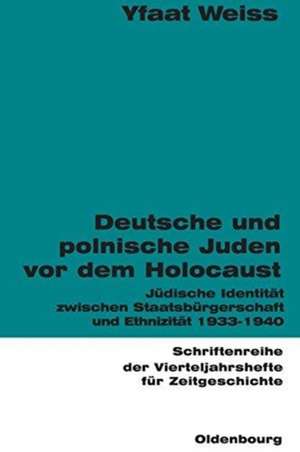 Yfaat Weiss

Deutsche und polnische Juden vor dem Holocaust

Jüdische Identität zwischen Staatsbürgerschaft und Ethnizität 1933-1940

Schriftenreihe der Vierteljahrshefte für Zeitgeschichte

Oldenbourg